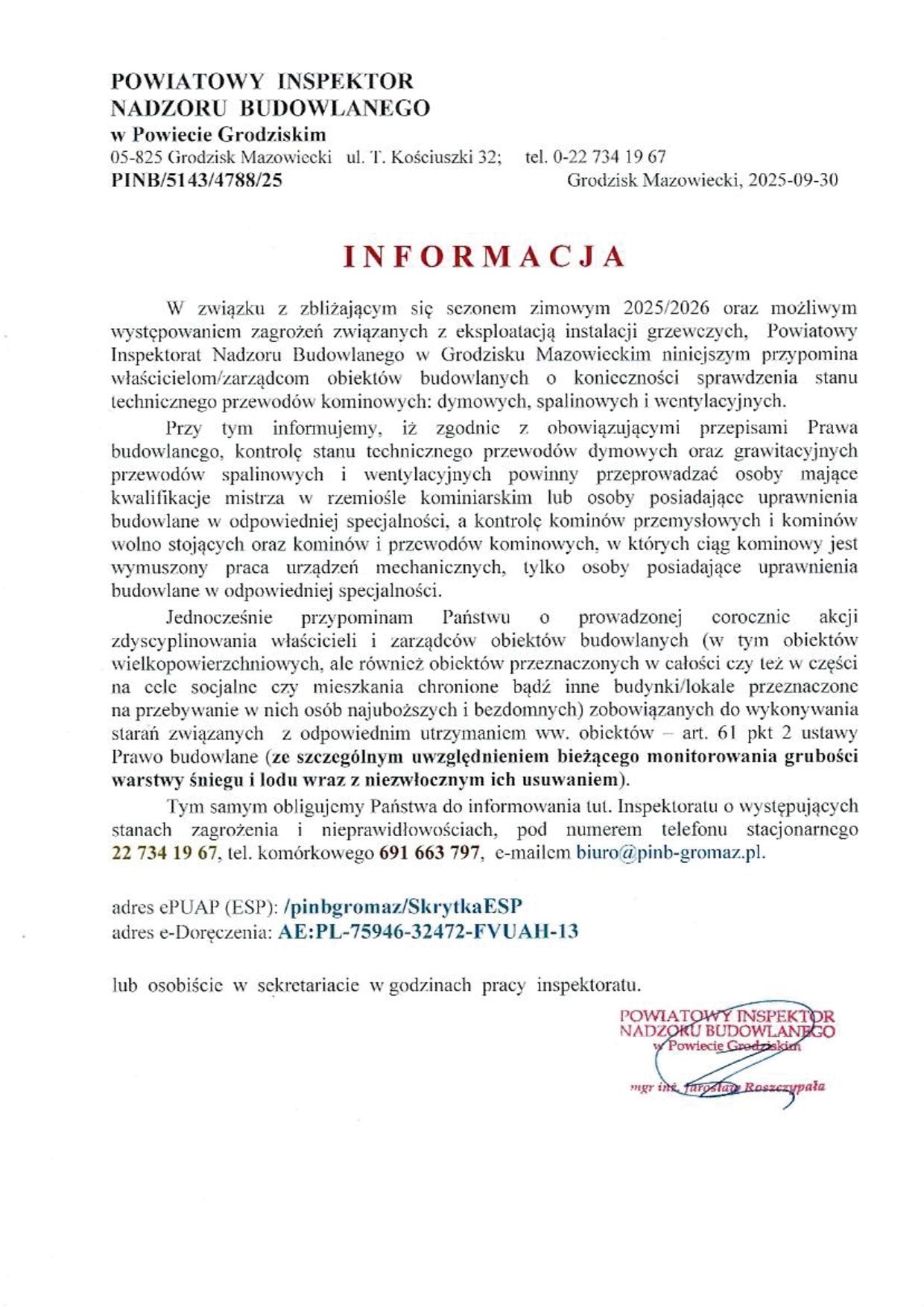 POWIATOWY INSPEKTOR
NADZORU BUDOWLANEGO
w Powiecie Grodziskim
05-825 Grodzisk Mazowiecki ul. T. Kościuszki 32; tel. 0-22 734 19 67
PINB/5143/4788/25 Grodzisk Mazowiecki, 2025-09-30

INFORMACJA

W związku z zbliżającym się sezonem zimowym 2025/2026 oraz możliwym występowaniem zagrożeń związanych z eksploatacją instalacji grzewczych, Powiatowy Inspektorat Nadzoru Budowlanego w Grodzisku Mazowieckim niniejszym przypomina właścicielom/zarządcom obiektów budowlanych o konieczności sprawdzenia stanu technicznego przewodów kominowych: dymowych, spalinowych i wentylacyjnych.

Przy tym informujemy, iż zgodnie z obowiązującymi przepisami Prawa budowlanego, kontrolę stanu technicznego przewodów dymowych oraz grawitacyjnych przewodów spalinowych i wentylacyjnych powinny przeprowadzać osoby mające kwalifikacje mistrza w rzemiośle kominiarskim lub osoby posiadające uprawnienia budowlane w odpowiedniej specjalności, a kontrolę kominów przemysłowych i kominów wolno stojących oraz kominów i przewodów kominowych, w których ciąg kominowy jest wymuszony praca urządzeń mechanicznych, tylko osoby posiadające uprawnienia budowlane w odpowiedniej specjalności.

Jednocześnie przypominam Państwu o prowadzonej corocznie akcji zdyscyplinowania właścicieli i zarządców obiektów budowlanych (w tym obiektów wielkopowierzchniowych, ale również obiektów przeznaczonych w całości czy też w części na cele socjalne czy mieszkania chronione bądź inne budynki/lokale przeznaczone na przebywanie w nich osób najuboższych i bezdomnych) zobowiązanych do wykonywania starań związanych z odpowiednim utrzymaniem ww. obiektów – art. 61 pkt 2 ustawy Prawo budowlane (ze szczególnym uwzględnieniem bieżącego monitorowania grubości warstwy śniegu i lodu wraz z niezwłocznym ich usuwaniem).

Tym samym obligujemy Państwa do informowania tut. Inspektoratu o występujących stanach zagrożenia i nieprawidłowościach, pod numerem telefonu stacjonarnego 22 734 19 67, tel. komórkowego 691 663 797, e-mailem biuro@pinb-gromaz.pl.

adres ePUAP (ESP): /pinbgromaz/SkrytkaESP
adres e-Doręczenia: AE:PL-75946-32472-FVUAH-13

lub osobiście w sekretariacie w godzinach pracy inspektoratu.

POWIATOWY INSPEKTOR
NADZORU BUDOWLANEGO
w Powiecie Grodziskim
mgr inż. Jarosław Roszczypała